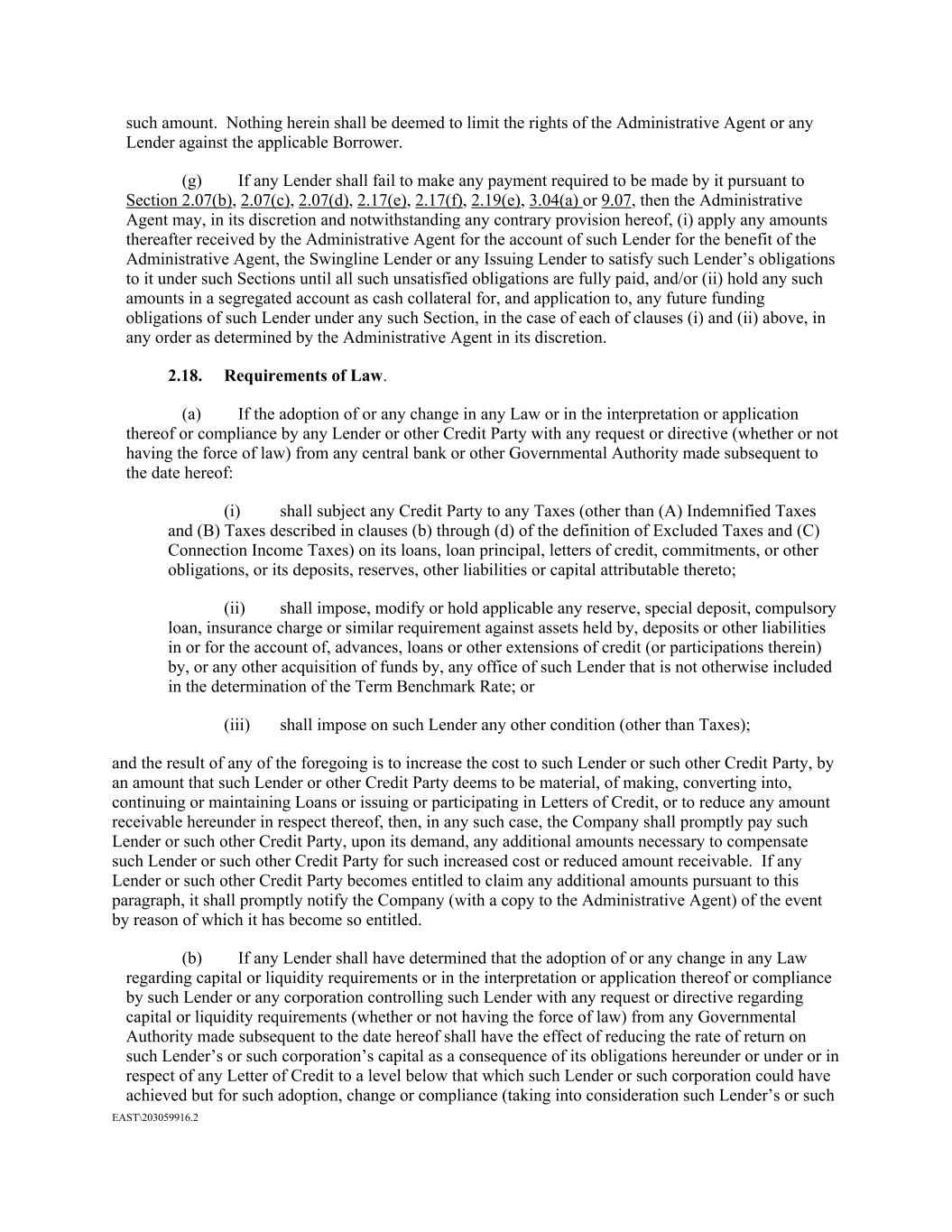 such amount. Nothing herein shall be deemed to limit the rights of the Administrative Agent or any Lender against the applicable Borrower.

(g) If any Lender shall fail to make any payment required to be made by it pursuant to Section 2.07(b), 2.07(c), 2.07(d), 2.17(e), 2.17(f), 2.19(e), 3.04(a) or 9.07, then the Administrative Agent may, in its discretion and notwithstanding any contrary provision hereof, (i) apply any amounts thereafter received by the Administrative Agent for the account of such Lender for the benefit of the Administrative Agent, the Swingline Lender or any Issuing Lender to satisfy such Lender's obligations to it under such Sections until all such unsatisfied obligations are fully paid, and/or (ii) hold any such amounts in a segregated account as cash collateral for, and application to, any future funding obligations of such Lender under any such Section, in the case of each of clauses (i) and (ii) above, in any order as determined by the Administrative Agent in its discretion.

2.18. Requirements of Law.

(a) If the adoption of or any change in any Law or in the interpretation or application thereof or compliance by any Lender or other Credit Party with any request or directive (whether or not having the force of law) from any central bank or other Governmental Authority made subsequent to the date hereof:

(i) shall subject any Credit Party to any Taxes (other than (A) Indemnified Taxes and (B) Taxes described in clauses (b) through (d) of the definition of Excluded Taxes and (C) Connection Income Taxes) on its loans, loan principal, letters of credit, commitments, or other obligations, or its deposits, reserves, other liabilities or capital attributable thereto;

(ii) shall impose, modify or hold applicable any reserve, special deposit, compulsory loan, insurance charge or similar requirement against assets held by, deposits or other liabilities in or for the account of, advances, loans or other extensions of credit (or participations therein) by, or any other acquisition of funds by, any office of such Lender that is not otherwise included in the determination of the Term Benchmark Rate; or

(iii) shall impose on such Lender any other condition (other than Taxes);

and the result of any of the foregoing is to increase the cost to such Lender or such other Credit Party, by an amount that such Lender or other Credit Party deems to be material, of making, converting into, continuing or maintaining Loans or issuing or participating in Letters of Credit, or to reduce any amount receivable hereunder in respect thereof, then, in any such case, the Company shall promptly pay such Lender or such other Credit Party, upon its demand, any additional amounts necessary to compensate such Lender or such other Credit Party for such increased cost or reduced amount receivable. If any Lender or such other Credit Party becomes entitled to claim any additional amounts pursuant to this paragraph, it shall promptly notify the Company (with a copy to the Administrative Agent) of the event by reason of which it has become so entitled.

(b) If any Lender shall have determined that the adoption of or any change in any Law regarding capital or liquidity requirements or in the interpretation or application thereof or compliance by such Lender or any corporation controlling such Lender with any request or directive regarding capital or liquidity requirements (whether or not having the force of law) from any Governmental Authority made subsequent to the date hereof shall have the effect of reducing the rate of return on such Lender's or such corporation's capital as a consequence of its obligations hereunder or under or in respect of any Letter of Credit to a level below that which such Lender or such corporation could have achieved but for such adoption, change or compliance (taking into consideration such Lender's or such

EAST\203059916.2